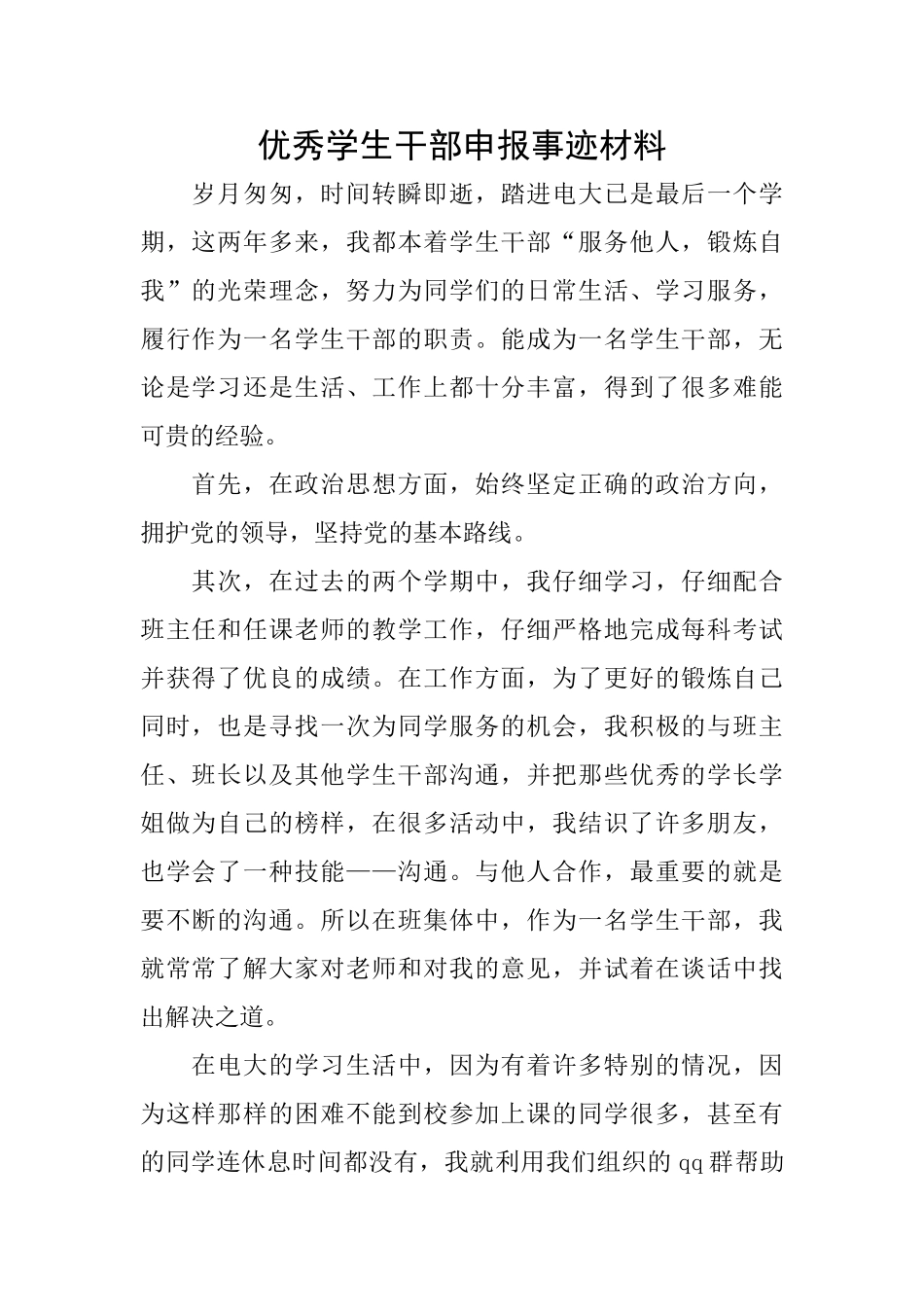 优秀学生干部申报事迹材料

岁月匆匆，时间转瞬即逝，踏进电大已是最后一个学期，这两年多来，我都本着学生干部“服务他人，锻炼自我”的光荣理念，努力为同学们的日常生活、学习服务，履行作为一名学生干部的职责。能成为一名学生干部，无论是学习还是生活、工作上都十分丰富，得到了很多难能可贵的经验。

首先，在政治思想方面，始终坚定正确的政治方向，拥护党的领导，坚持党的基本路线。

其次，在过去的两个学期中，我仔细学习，仔细配合班主任和任课老师的教学工作，仔细严格地完成每科考试并获得了优良的成绩。在工作方面，为了更好的锻炼自己同时，也是寻找一次为同学服务的机会，我积极的与班主任、班长以及其他学生干部沟通，并把那些优秀的学长学姐做为自己的榜样，在很多活动中，我结识了许多朋友，也学会了一种技能——沟通。与他人合作，最重要的就是要不断的沟通。所以在班集体中，作为一名学生干部，我就常常了解大家对老师和对我的意见，并试着在谈话中找出解决之道。

在电大的学习生活中，因为有着许多特别的情况，因为这样那样的困难不能到校参加上课的同学很多，甚至有的同学连休息时间都没有，我就利用我们组织的qq群帮助